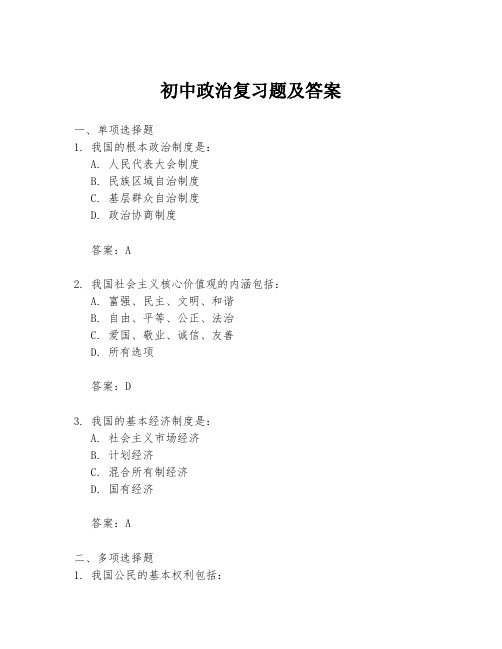 初中政治复习题及答案

一、单项选择题
1. 我国的根本政治制度是：
A. 人民代表大会制度
B. 民族区域自治制度
C. 基层群众自治制度
D. 政治协商制度

答案：A

2. 我国社会主义核心价值观的内涵包括：
A. 富强、民主、文明、和谐
B. 自由、平等、公正、法治
C. 爱国、敬业、诚信、友善
D. 所有选项

答案：D

3. 我国的基本经济制度是：
A. 社会主义市场经济
B. 计划经济
C. 混合所有制经济
D. 国有经济

答案：A

二、多项选择题
1. 我国公民的基本权利包括：